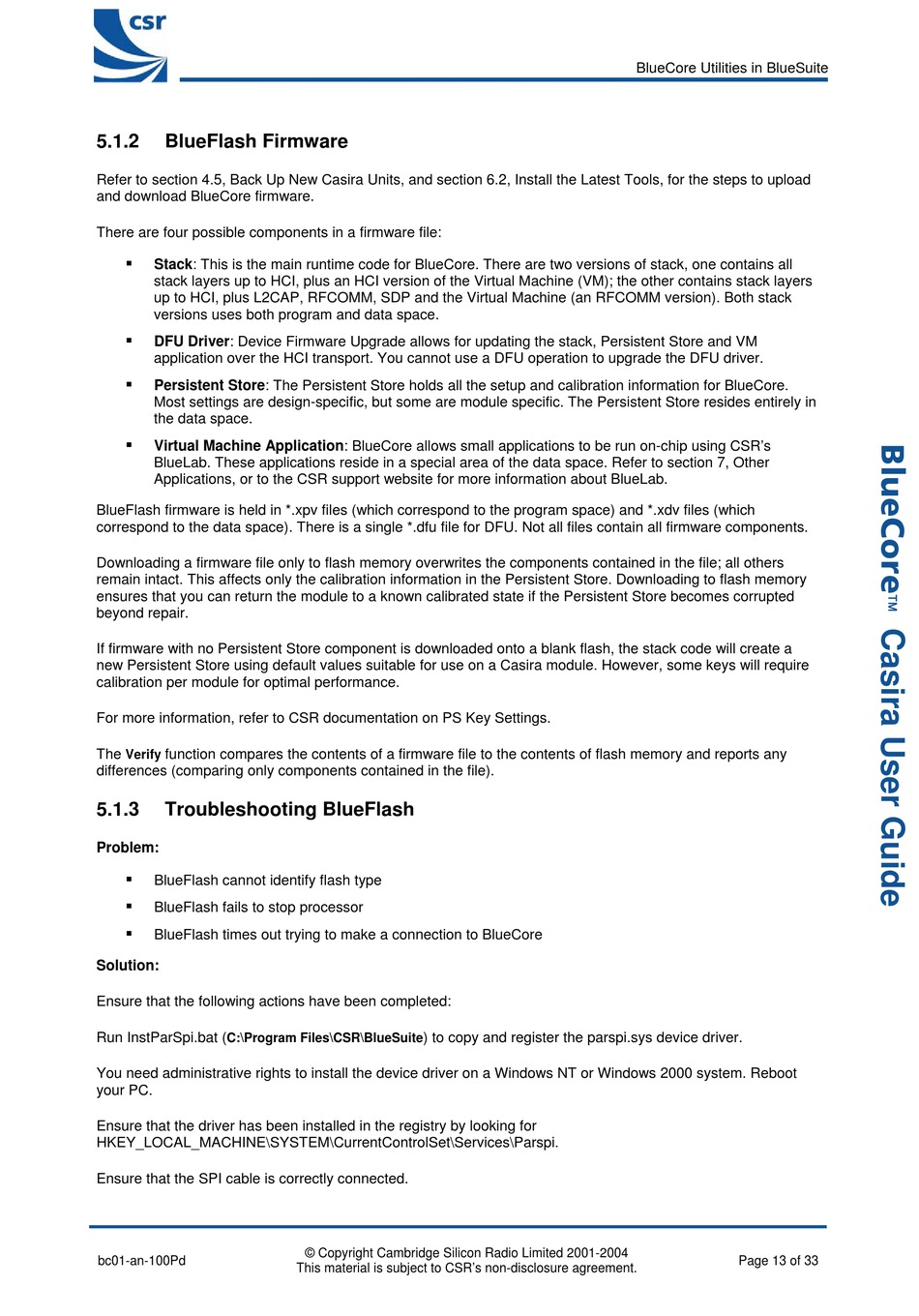 csr

BlueCore Utilities in BlueSuite

5.1.2 BlueFlash Firmware

Refer to section 4.5, Back Up New Casira Units, and section 6.2, Install the Latest Tools, for the steps to upload and download BlueCore firmware.

There are four possible components in a firmware file:

▪ Stack: This is the main runtime code for BlueCore. There are two versions of stack, one contains all stack layers up to HCI, plus an HCI version of the Virtual Machine (VM); the other contains stack layers up to HCI, plus L2CAP, RFCOMM, SDP and the Virtual Machine (an RFCOMM version). Both stack versions uses both program and data space.

▪ DFU Driver: Device Firmware Upgrade allows for updating the stack, Persistent Store and VM application over the HCI transport. You cannot use a DFU operation to upgrade the DFU driver.

▪ Persistent Store: The Persistent Store holds all the setup and calibration information for BlueCore. Most settings are design-specific, but some are module specific. The Persistent Store resides entirely in the data space.

▪ Virtual Machine Application: BlueCore allows small applications to be run on-chip using CSR's BlueLab. These applications reside in a special area of the data space. Refer to section 7, Other Applications, or to the CSR support website for more information about BlueLab.

BlueFlash firmware is held in *.xpv files (which correspond to the program space) and *.xdv files (which correspond to the data space). There is a single *.dfu file for DFU. Not all files contain all firmware components.

Downloading a firmware file only to flash memory overwrites the components contained in the file; all others remain intact. This affects only the calibration information in the Persistent Store. Downloading to flash memory ensures that you can return the module to a known calibrated state if the Persistent Store becomes corrupted beyond repair.

If firmware with no Persistent Store component is downloaded onto a blank flash, the stack code will create a new Persistent Store using default values suitable for use on a Casira module. However, some keys will require calibration per module for optimal performance.

For more information, refer to CSR documentation on PS Key Settings.

The Verify function compares the contents of a firmware file to the contents of flash memory and reports any differences (comparing only components contained in the file).

5.1.3 Troubleshooting BlueFlash

Problem:

▪ BlueFlash cannot identify flash type

▪ BlueFlash fails to stop processor

▪ BlueFlash times out trying to make a connection to BlueCore

Solution:

Ensure that the following actions have been completed:

Run InstParSpi.bat (C:\Program Files\CSR\BlueSuite) to copy and register the parspi.sys device driver.

You need administrative rights to install the device driver on a Windows NT or Windows 2000 system. Reboot your PC.

Ensure that the driver has been installed in the registry by looking for HKEY_LOCAL_MACHINE\SYSTEM\CurrentControlSet\Services\Parspi.

Ensure that the SPI cable is correctly connected.

BlueCore™ Casira User Guide

bc01-an-100Pd

© Copyright Cambridge Silicon Radio Limited 2001-2004
This material is subject to CSR's non-disclosure agreement.

Page 13 of 33